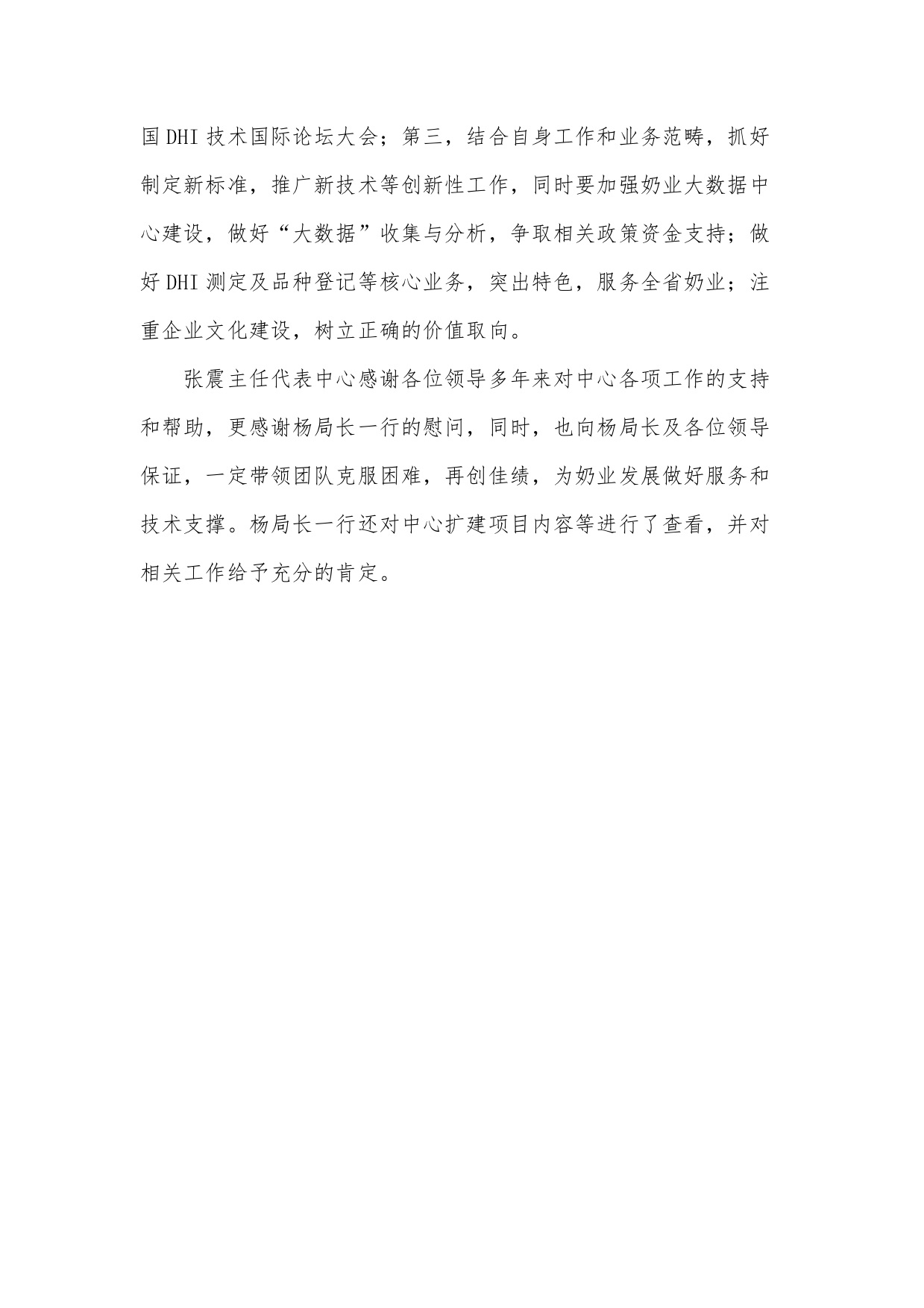 国DHI技术国际论坛大会；第三，结合自身工作和业务范畴，抓好制定新标准，推广新技术等创新性工作，同时要加强奶业大数据中心建设，做好“大数据”收集与分析，争取相关政策资金支持；做好DHI测定及品种登记等核心业务，突出特色，服务全省奶业；注重企业文化建设，树立正确的价值取向。

张震主任代表中心感谢各位领导多年来对中心各项工作的支持和帮助，更感谢杨局长一行的慰问，同时，也向杨局长及各位领导保证，一定带领团队克服困难，再创佳绩，为奶业发展做好服务和技术支撑。杨局长一行还对中心扩建项目内容等进行了查看，并对相关工作给予充分的肯定。